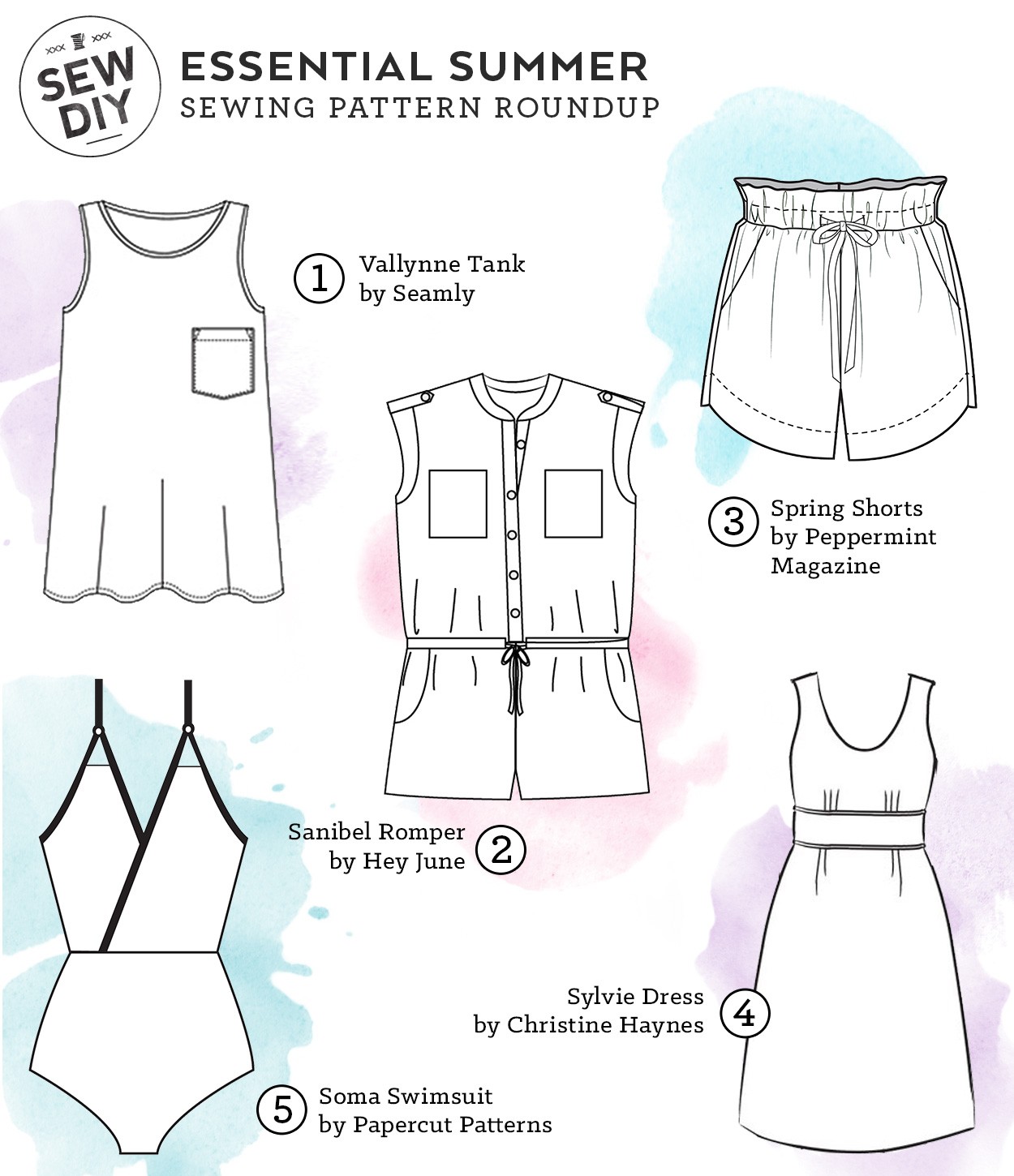 SEW DIY

ESSENTIAL SUMMER
SEWING PATTERN ROUNDUP

1 Vallynne Tank by Seamly

3 Spring Shorts by Peppermint Magazine

Sanibel Romper by Hey June 2

Sylvie Dress by Christine Haynes 4

5 Soma Swimsuit by Papercut Patterns